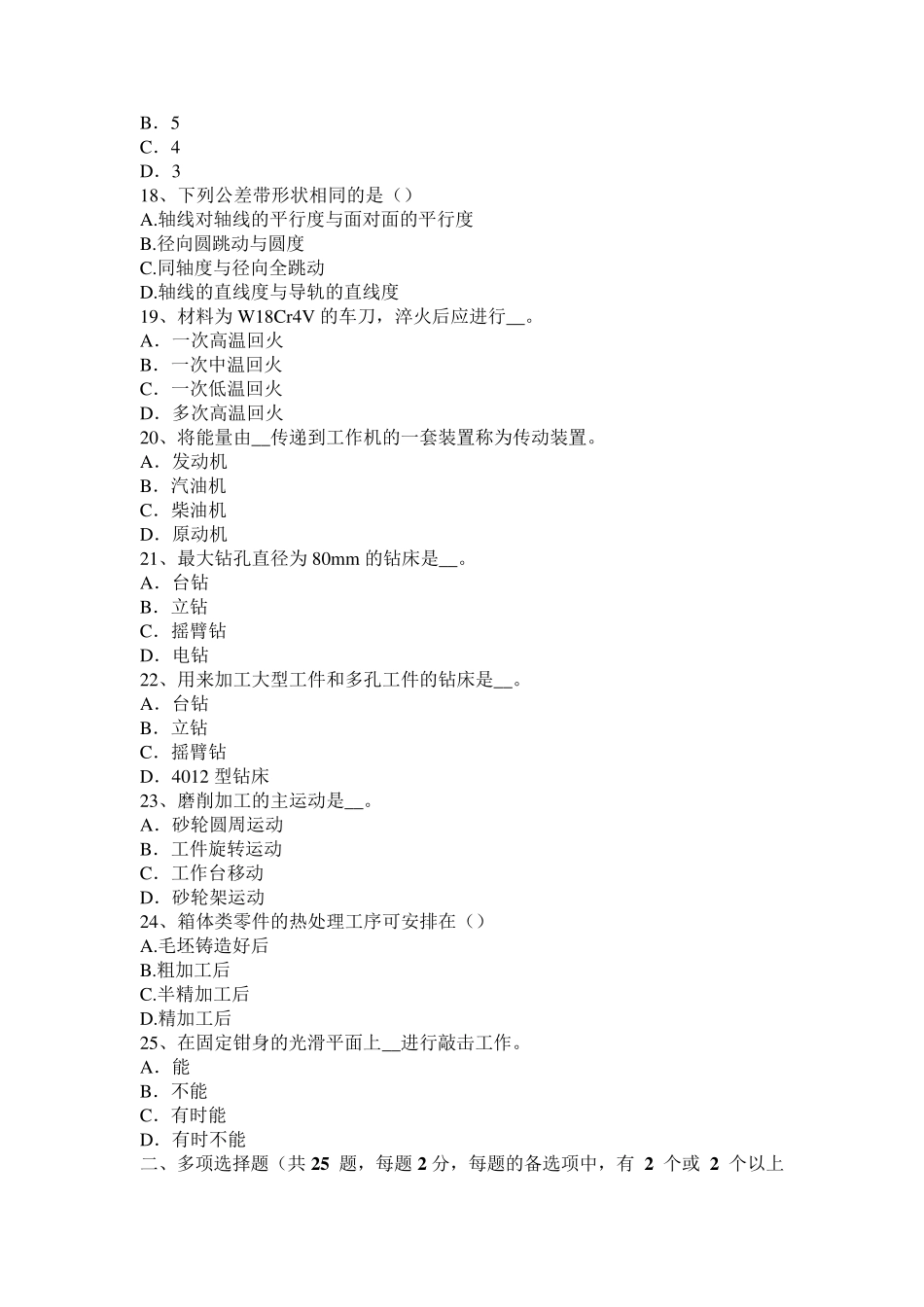 B．5
C．4
D．3
18、下列公差带形状相同的是（）
A.轴线对轴线的平行度与面对面的平行度
B.径向圆跳动与圆度
C.同轴度与径向全跳动
D.轴线的直线度与导轨的直线度
19、材料为 W18Cr4V 的车刀，淬火后应进行__。
A．一次高温回火
B．一次中温回火
C．一次低温回火
D．多次高温回火
20、将能量由__传递到工作机的一套装置称为传动装置。
A．发动机
B．汽油机
C．柴油机
D．原动机
21、最大钻孔直径为 80mm 的钻床是__。
A．台钻
B．立钻
C．摇臂钻
D．电钻
22、用来加工大型工件和多孔工件的钻床是__。
A．台钻
B．立钻
C．摇臂钻
D．4012 型钻床
23、磨削加工的主运动是__。
A．砂轮圆周运动
B．工件旋转运动
C．工作台移动
D．砂轮架运动
24、箱体类零件的热处理工序可安排在（）
A.毛坯铸造好后
B.粗加工后
C.半精加工后
D.精加工后
25、在固定钳身的光滑平面上__进行敲击工作。
A．能
B．不能
C．有时能
D．有时不能
二、多项选择题（共 25 题，每题 2 分，每题的备选项中，有 2 个或 2 个以上